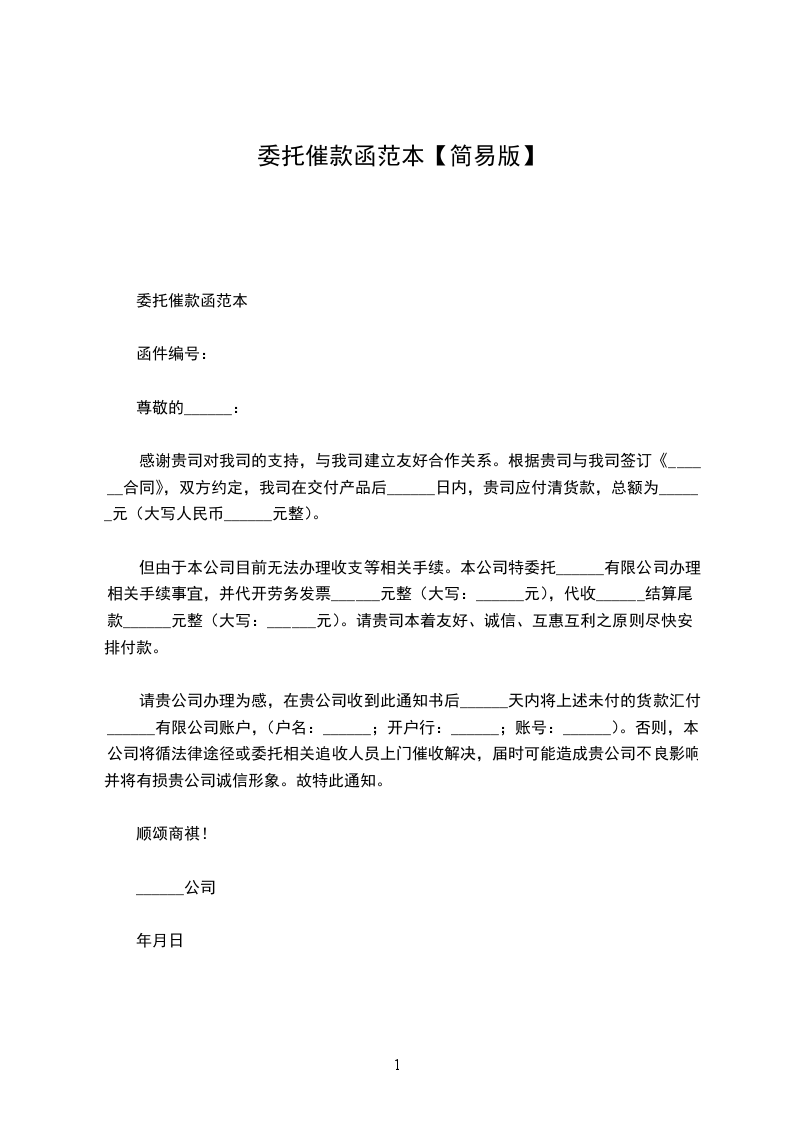 委托催款函范本【简易版】

委托催款函范本

函件编号：

尊敬的______：

感谢贵司对我司的支持，与我司建立友好合作关系。根据贵司与我司签订《______合同》，双方约定，我司在交付产品后______日内，贵司应付清货款，总额为______元（大写人民币______元整）。

但由于本公司目前无法办理收支等相关手续。本公司特委托______有限公司办理相关手续事宜，并代开劳务发票______元整（大写：______元），代收______结算尾款______元整（大写：______元）。请贵司本着友好、诚信、互惠互利之原则尽快安排付款。

请贵公司办理为感，在贵公司收到此通知书后______天内将上述未付的货款汇付______有限公司账户，（户名：______；开户行：______；账号：______）。否则，本公司将循法律途径或委托相关追收人员上门催收解决，届时可能造成贵公司不良影响并将有损贵公司诚信形象。故特此通知。

顺颂商祺！

______公司

年月日

1